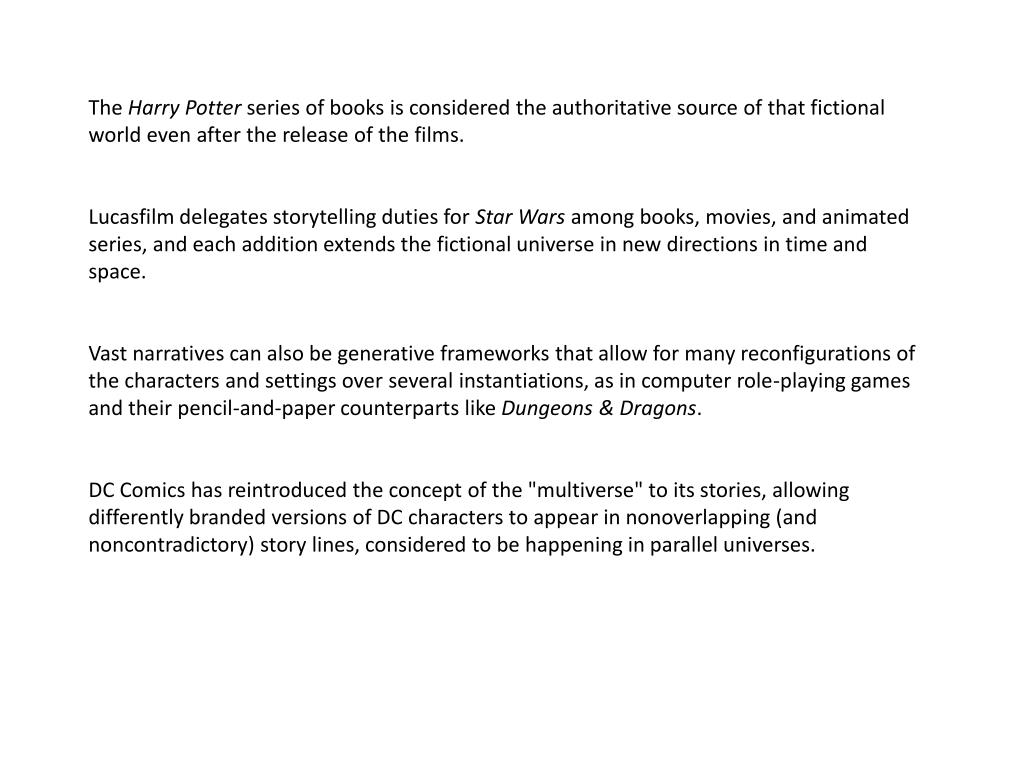 The Harry Potter series of books is considered the authoritative source of that fictional world even after the release of the films.

Lucasfilm delegates storytelling duties for Star Wars among books, movies, and animated series, and each addition extends the fictional universe in new directions in time and space.

Vast narratives can also be generative frameworks that allow for many reconfigurations of the characters and settings over several instantiations, as in computer role-playing games and their pencil-and-paper counterparts like Dungeons & Dragons.

DC Comics has reintroduced the concept of the "multiverse" to its stories, allowing differently branded versions of DC characters to appear in nonoverlapping (and noncontradictory) story lines, considered to be happening in parallel universes.